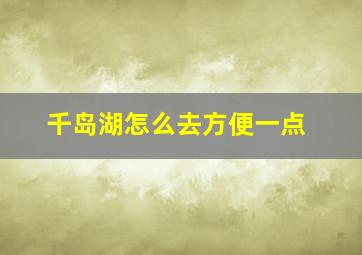 千岛湖怎么去方便一点